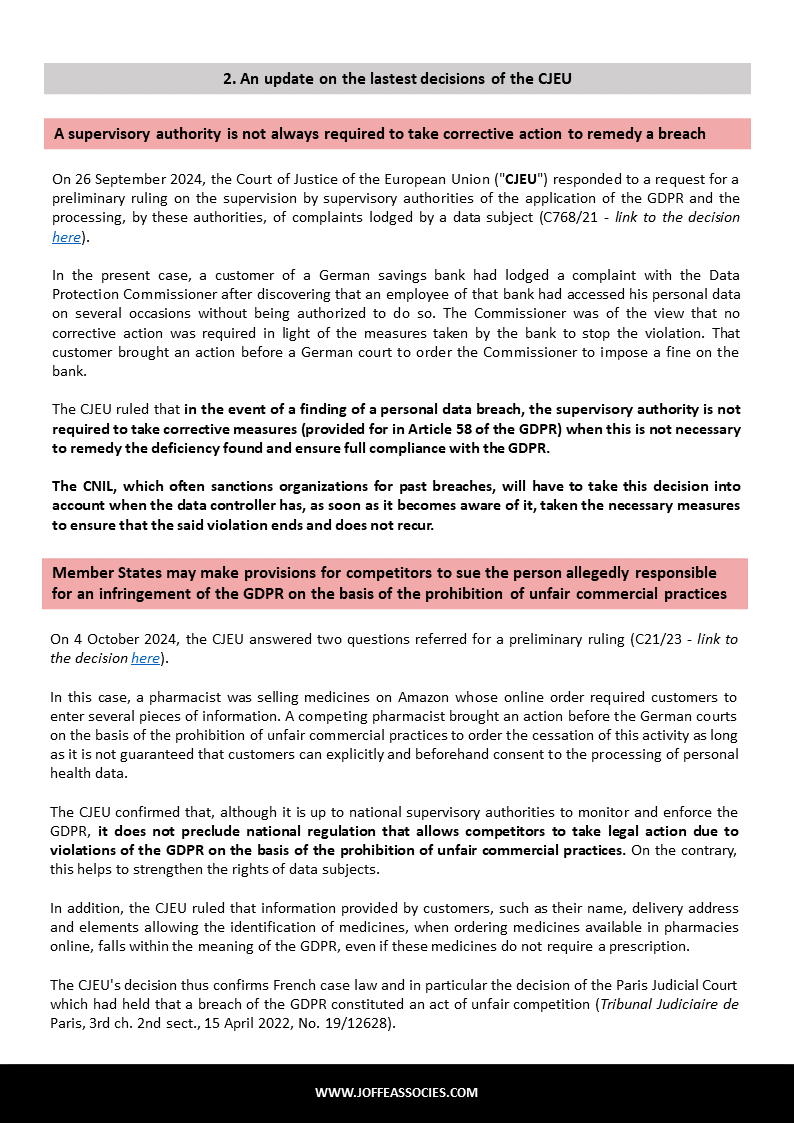 2. An update on the lastest decisions of the CJEU

A supervisory authority is not always required to take corrective action to remedy a breach

On 26 September 2024, the Court of Justice of the European Union ("CJEU") responded to a request for a preliminary ruling on the supervision by supervisory authorities of the application of the GDPR and the processing, by these authorities, of complaints lodged by a data subject (C768/21 - link to the decision here).

In the present case, a customer of a German savings bank had lodged a complaint with the Data Protection Commissioner after discovering that an employee of that bank had accessed his personal data on several occasions without being authorized to do so. The Commissioner was of the view that no corrective action was required in light of the measures taken by the bank to stop the violation. That customer brought an action before a German court to order the Commissioner to impose a fine on the bank.

The CJEU ruled that in the event of a finding of a personal data breach, the supervisory authority is not required to take corrective measures (provided for in Article 58 of the GDPR) when this is not necessary to remedy the deficiency found and ensure full compliance with the GDPR.

The CNIL, which often sanctions organizations for past breaches, will have to take this decision into account when the data controller has, as soon as it becomes aware of it, taken the necessary measures to ensure that the said violation ends and does not recur.

Member States may make provisions for competitors to sue the person allegedly responsible for an infringement of the GDPR on the basis of the prohibition of unfair commercial practices

On 4 October 2024, the CJEU answered two questions referred for a preliminary ruling (C21/23 - link to the decision here).

In this case, a pharmacist was selling medicines on Amazon whose online order required customers to enter several pieces of information. A competing pharmacist brought an action before the German courts on the basis of the prohibition of unfair commercial practices to order the cessation of this activity as long as it is not guaranteed that customers can explicitly and beforehand consent to the processing of personal health data.

The CJEU confirmed that, although it is up to national supervisory authorities to monitor and enforce the GDPR, it does not preclude national regulation that allows competitors to take legal action due to violations of the GDPR on the basis of the prohibition of unfair commercial practices. On the contrary, this helps to strengthen the rights of data subjects.

In addition, the CJEU ruled that information provided by customers, such as their name, delivery address and elements allowing the identification of medicines, when ordering medicines available in pharmacies online, falls within the meaning of the GDPR, even if these medicines do not require a prescription.

The CJEU's decision thus confirms French case law and in particular the decision of the Paris Judicial Court which had held that a breach of the GDPR constituted an act of unfair competition (Tribunal Judiciaire de Paris, 3rd ch. 2nd sect., 15 April 2022, No. 19/12628).

WWW.JOFFEASSOCIES.COM